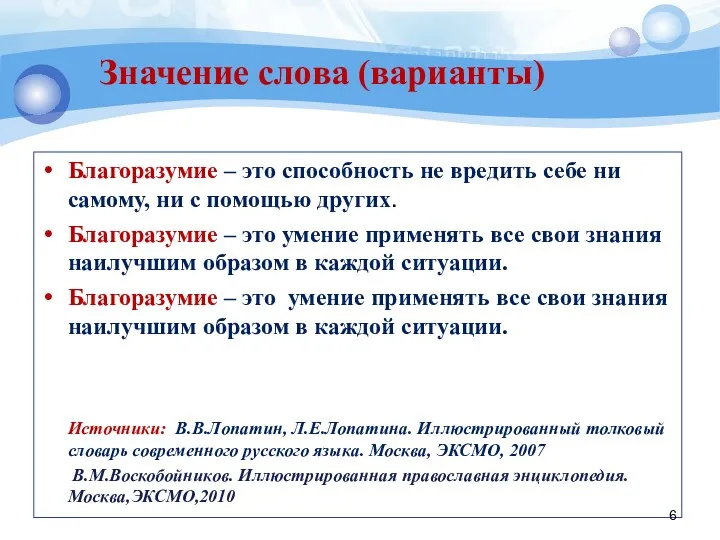 Значение слова (варианты)

• Благоразумие – это способность не вредить себе ни самому, ни с помощью других.

• Благоразумие – это умение применять все свои знания наилучшим образом в каждой ситуации.

• Благоразумие – это умение применять все свои знания наилучшим образом в каждой ситуации.

Источники: В.В.Лопатин, Л.Е.Лопатина. Иллюстрированный толковый словарь современного русского языка. Москва, ЭКСМО, 2007

В.М.Воскобойников. Иллюстрированная православная энциклопедия. Москва,ЭКСМО,2010

6